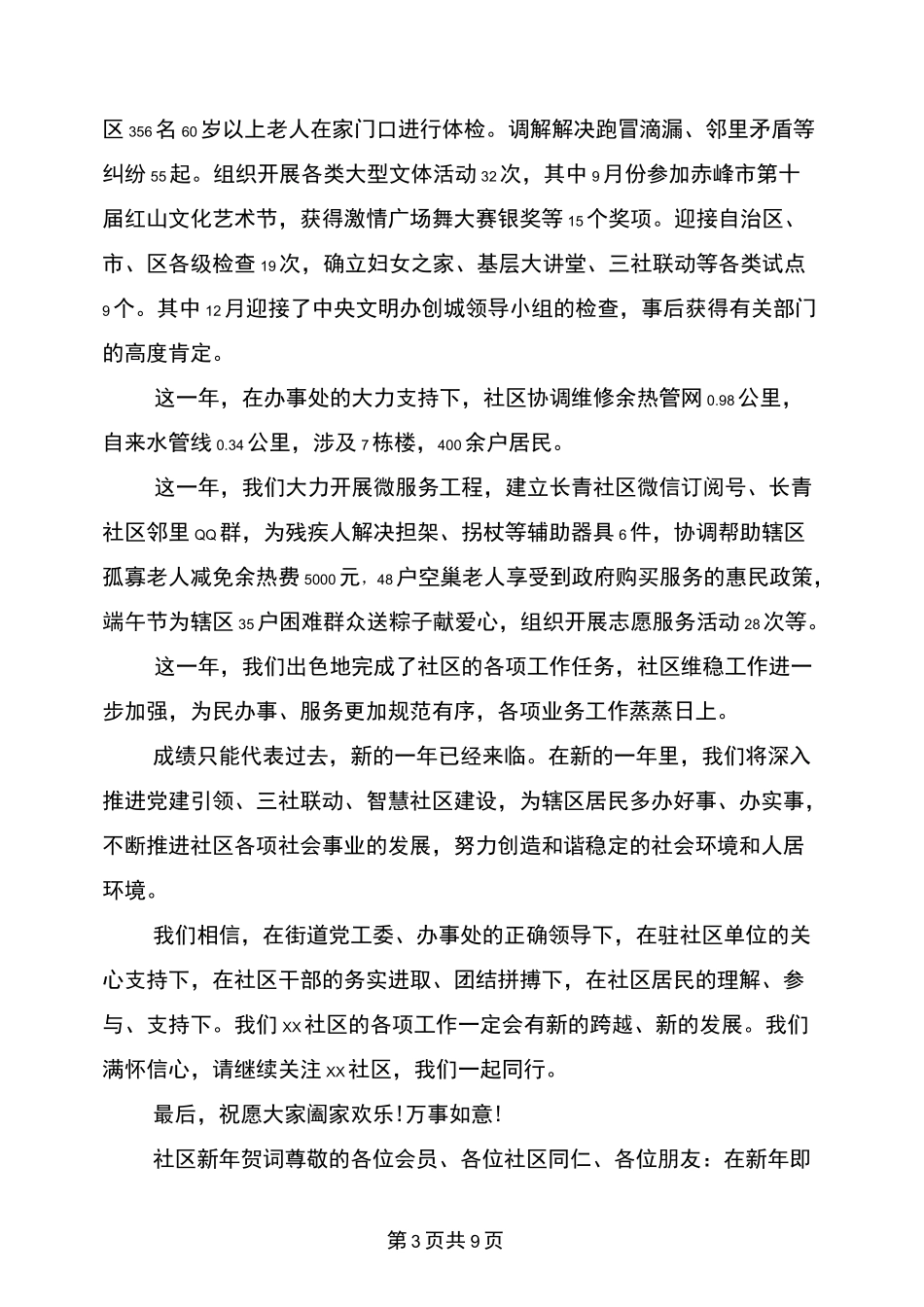 区356名60岁以上老人在家门口进行体检。调解解决跑冒滴漏、邻里矛盾等纠纷55起。组织开展各类大型文体活动32次，其中9月份参加赤峰市第十届红山文化艺术节，获得激情广场舞大赛银奖等15个奖项。迎接自治区、市、区各级检查19次，确立妇女之家、基层大讲堂、三社联动等各类试点9个。其中12月迎接了中央文明办创城领导小组的检查，事后获得有关部门的高度肯定。

这一年，在办事处的大力支持下，社区协调维修余热管网0.98公里，自来水管线0.34公里，涉及7栋楼，400余户居民。

这一年，我们大力开展微服务工程，建立长青社区微信订阅号、长青社区邻里QQ群，为残疾人解决担架、拐杖等辅助器具6件，协调帮助辖区孤寡老人减免余热费5000元，48户空巢老人享受到政府购买服务的惠民政策，端午节为辖区35户困难群众送粽子献爱心，组织开展志愿服务活动28次等。

这一年，我们出色地完成了社区的各项工作任务，社区维稳工作进一步加强，为民办事、服务更加规范有序，各项业务工作蒸蒸日上。

成绩只能代表过去，新的一年已经来临。在新的一年里，我们将深入推进党建引领、三社联动、智慧社区建设，为辖区居民多办好事、办实事，不断推进社区各项社会事业的发展，努力创造和谐稳定的社会环境和人居环境。

我们相信，在街道党工委、办事处的正确领导下，在驻社区单位的关心支持下，在社区干部的务实进取、团结拼搏下，在社区居民的理解、参与、支持下。我们xx社区的各项工作一定会有新的跨越、新的发展。我们满怀信心，请继续关注xx社区，我们一起同行。

最后，祝愿大家阖家欢乐!万事如意!

社区新年贺词尊敬的各位会员、各位社区同仁、各位朋友：在新年即

第3页共9页